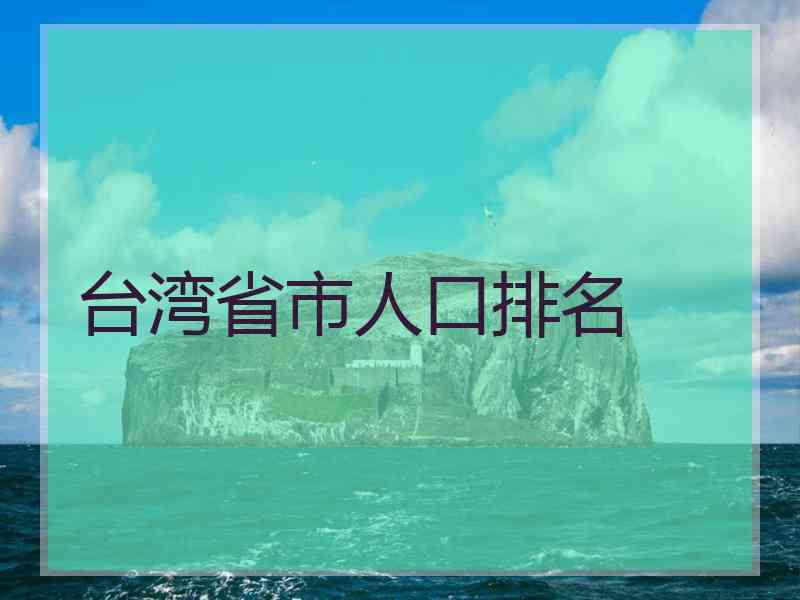 台湾省市人口排名